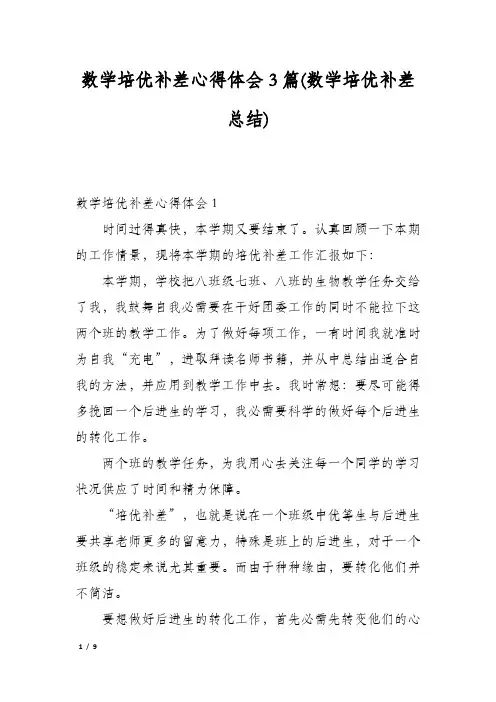 数学培优补差心得体会3篇(数学培优补差总结)

数学培优补差心得体会1

时间过得真快，本学期又要结束了。认真回顾一下本期的工作情景，现将本学期的培优补差工作汇报如下：

本学期，学校把八班级七班、八班的生物教学任务交给了我，我鼓舞自我必需要在干好团委工作的同时不能拉下这两个班的教学工作。为了做好每项工作，一有时间我就准时为自我“充电”，进取拜读名师书籍，并从中总结出适合自我的方法，并应用到教学工作中去。我时常想：要尽可能得多挽回一个后进生的学习，我必需要科学的做好每个后进生的转化工作。

两个班的教学任务，为我用心去关注每一个同学的学习状况供应了时间和精力保障。

“培优补差”，也就是说在一个班级中优等生与后进生要共享老师更多的留意力，特殊是班上的后进生，对于一个班级的稳定来说尤其重要。而由于种种缘由，要转化他们并不简洁。

要想做好后进生的转化工作，首先必需先转变他们的心

1 / 9